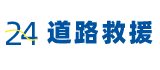 24 道路救援